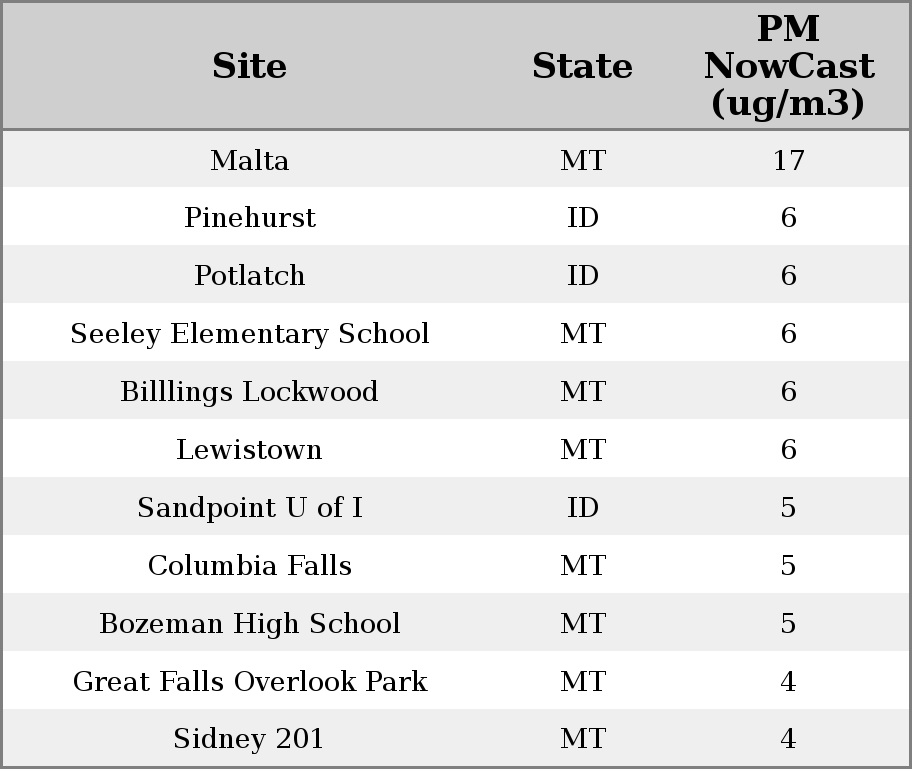 | Site | State | PM NowCast (ug/m3) |
|---|---|---|
| Malta | MT | 17 |
| Pinehurst | ID | 6 |
| Potlatch | ID | 6 |
| Seeley Elementary School | MT | 6 |
| Billlings Lockwood | MT | 6 |
| Lewistown | MT | 6 |
| Sandpoint U of I | ID | 5 |
| Columbia Falls | MT | 5 |
| Bozeman High School | MT | 5 |
| Great Falls Overlook Park | MT | 4 |
| Sidney 201 | MT | 4 |